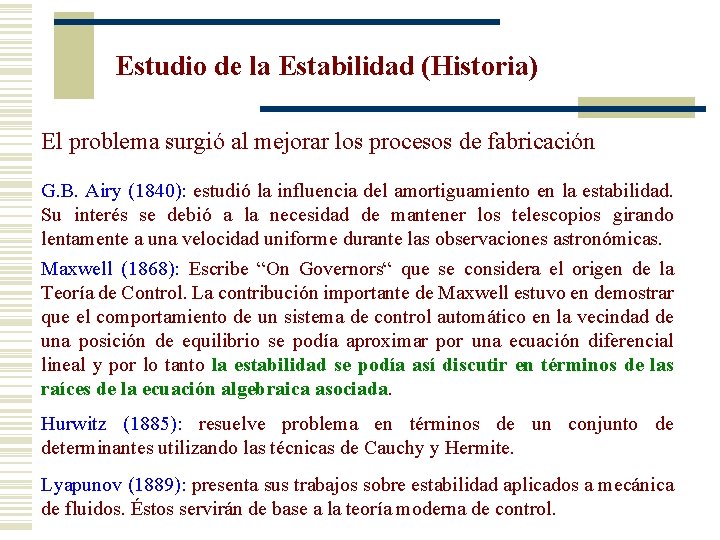 Estudio de la Estabilidad (Historia)

El problema surgió al mejorar los procesos de fabricación

G.B. Airy (1840): estudió la influencia del amortiguamiento en la estabilidad. Su interés se debió a la necesidad de mantener los telescopios girando lentamente a una velocidad uniforme durante las observaciones astronómicas.

Maxwell (1868): Escribe “On Governors“ que se considera el origen de la Teoría de Control. La contribución importante de Maxwell estuvo en demostrar que el comportamiento de un sistema de control automático en la vecindad de una posición de equilibrio se podía aproximar por una ecuación diferencial lineal y por lo tanto la estabilidad se podía así discutir en términos de las raíces de la ecuación algebraica asociada.

Hurwitz (1885): resuelve problema en términos de un conjunto de determinantes utilizando las técnicas de Cauchy y Hermite.

Lyapunov (1889): presenta sus trabajos sobre estabilidad aplicados a mecánica de fluidos. Éstos servirán de base a la teoría moderna de control.